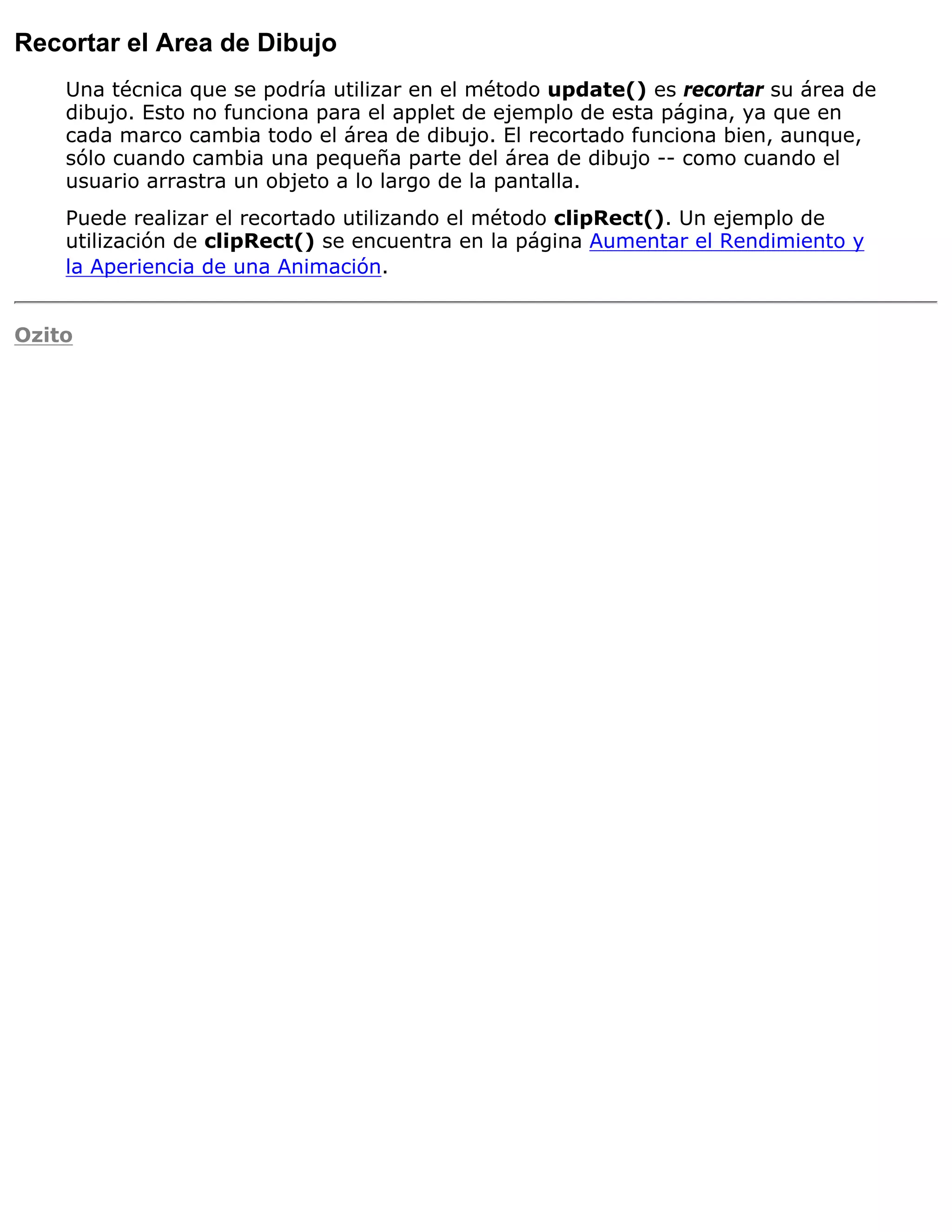 Recortar el Area de Dibujo

Una técnica que se podría utilizar en el método update() es recortar su área de dibujo. Esto no funciona para el applet de ejemplo de esta página, ya que en cada marco cambia todo el área de dibujo. El recortado funciona bien, aunque, sólo cuando cambia una pequeña parte del área de dibujo -- como cuando el usuario arrastra un objeto a lo largo de la pantalla.

Puede realizar el recortado utilizando el método clipRect(). Un ejemplo de utilización de clipRect() se encuentra en la página Aumentar el Rendimiento y la Aperiencia de una Animación.

Ozito